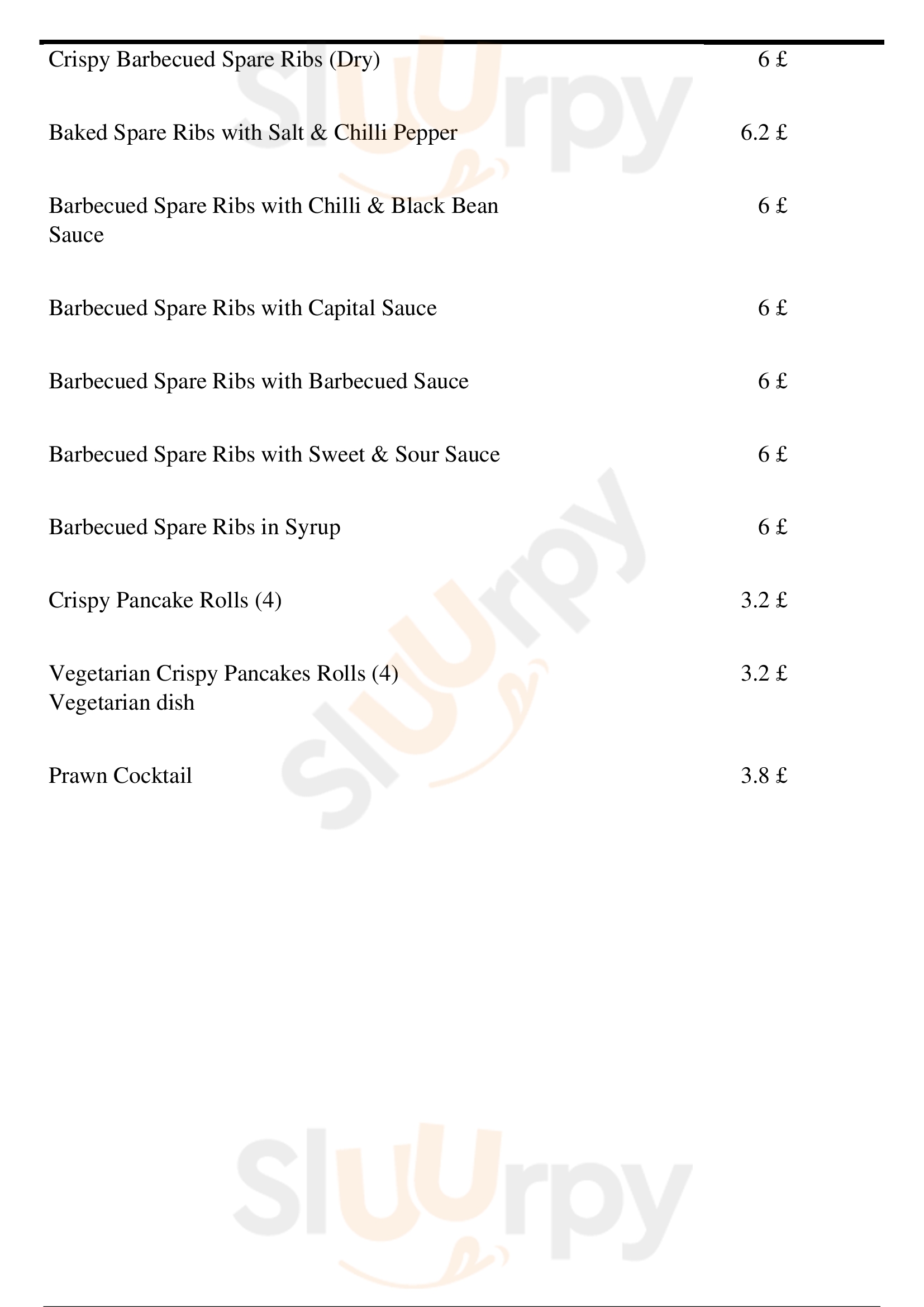 Crispy Barbecued Spare Ribs (Dry) 6 £

Baked Spare Ribs with Salt & Chilli Pepper 6.2 £

Barbecued Spare Ribs with Chilli & Black Bean Sauce 6 £

Barbecued Spare Ribs with Capital Sauce 6 £

Barbecued Spare Ribs with Barbecued Sauce 6 £

Barbecued Spare Ribs with Sweet & Sour Sauce 6 £

Barbecued Spare Ribs in Syrup 6 £

Crispy Pancake Rolls (4) 3.2 £

Vegetarian Crispy Pancakes Rolls (4) 3.2 £
Vegetarian dish

Prawn Cocktail 3.8 £

Slurpy Slurpy Slurpy